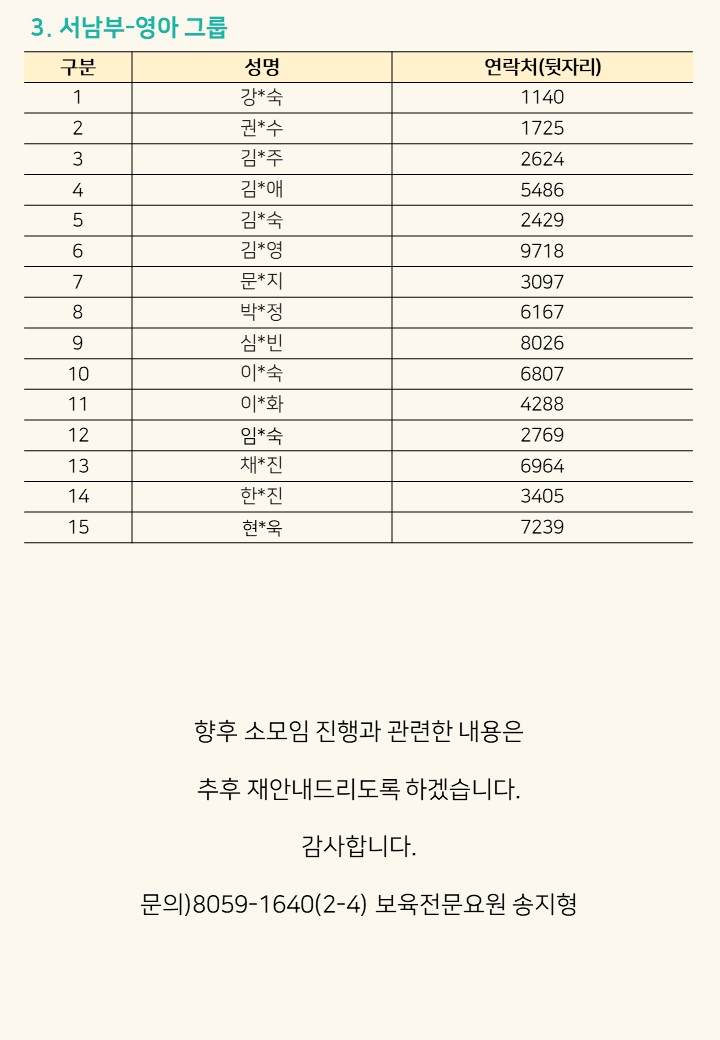 3. 서남부-영아 그룹

| 구분 | 성명 | 연락처(뒷자리) |
|---|---|---|
| 1 | 강*숙 | 1140 |
| 2 | 권*수 | 1725 |
| 3 | 김*주 | 2624 |
| 4 | 김*애 | 5486 |
| 5 | 김*숙 | 2429 |
| 6 | 김*영 | 9718 |
| 7 | 문*지 | 3097 |
| 8 | 박*정 | 6167 |
| 9 | 심*빈 | 8026 |
| 10 | 이*숙 | 6807 |
| 11 | 이*화 | 4288 |
| 12 | 임*숙 | 2769 |
| 13 | 채*진 | 6964 |
| 14 | 한*진 | 3405 |
| 15 | 현*욱 | 7239 |

향후 소모임 진행과 관련한 내용은

추후 재안내드리도록 하겠습니다.

감사합니다.

문의)8059-1640(2-4) 보육전문요원 송지형